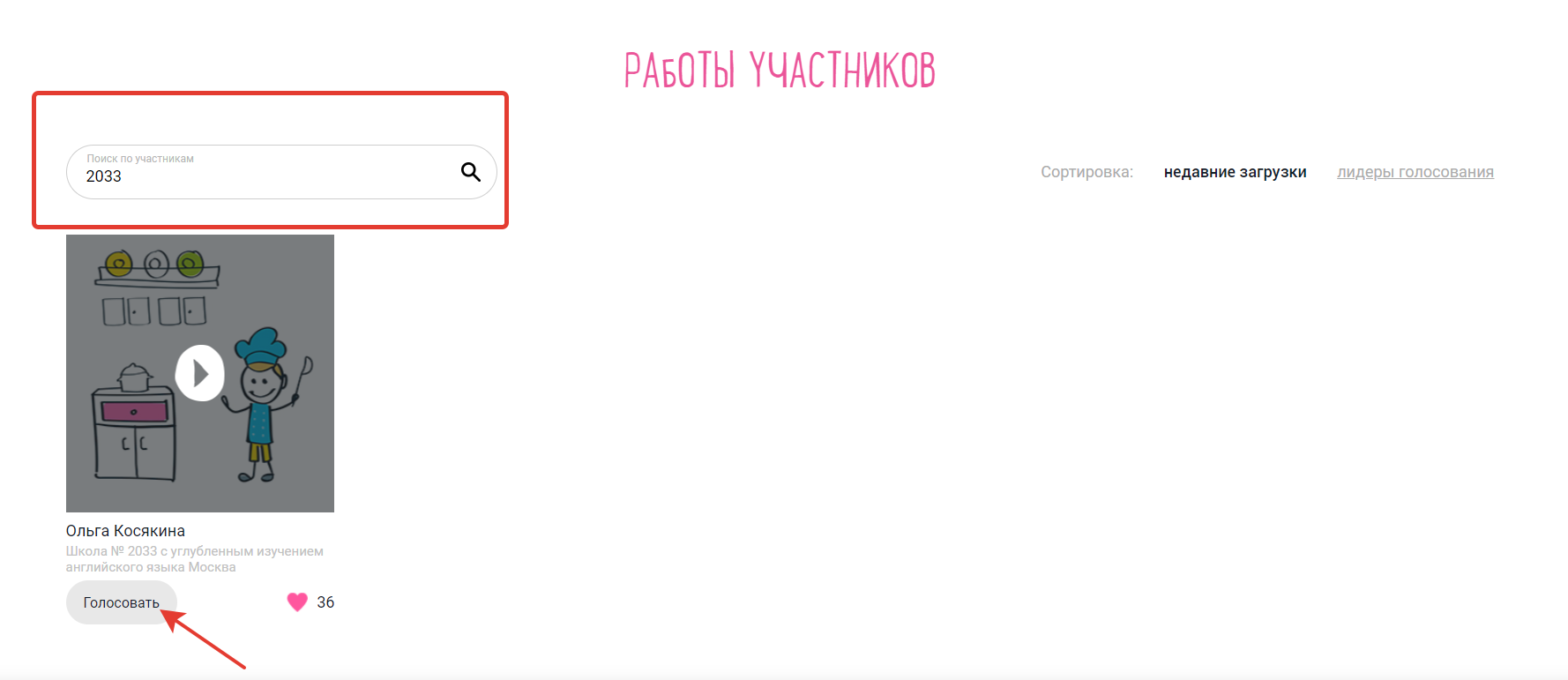 РАБОТЫ УЧАСТНИКОВ

Поиск по участникам
2033

Сортировка: недавние загрузки лидеры голосования

Ольга Косякина
Школа № 2033 с углубленным изучением английского языка Москва

Голосовать

36